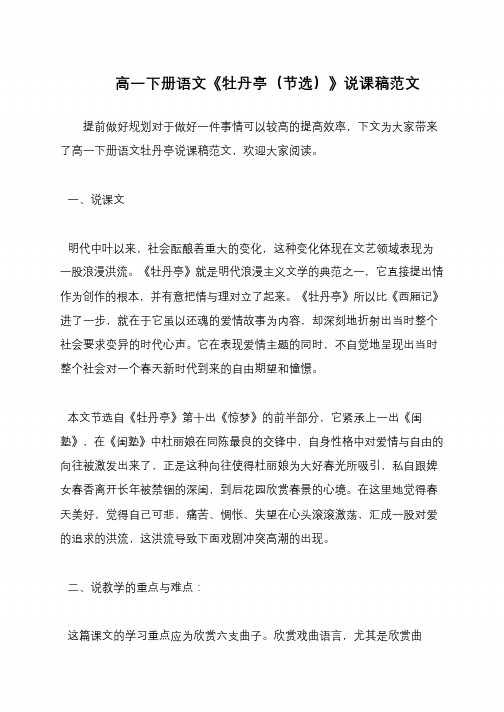 高一下册语文《牡丹亭（节选）》说课稿范文

提前做好规划对于做好一件事情可以较高的提高效率，下文为大家带来了高一下册语文牡丹亭说课稿范文，欢迎大家阅读。

一、说课文

明代中叶以来，社会酝酿着重大的变化，这种变化体现在文艺领域表现为一股浪漫洪流。《牡丹亭》就是明代浪漫主义文学的典范之一，它直接提出情作为创作的根本，并有意把情与理对立了起来。《牡丹亭》所以比《西厢记》进了一步，就在于它虽以还魂的爱情故事为内容，却深刻地折射出当时整个社会要求变异的时代心声。它在表现爱情主题的同时，不自觉地呈现出当时整个社会对一个春天新时代到来的自由期望和憧憬。

本文节选自《牡丹亭》第十出《惊梦》的前半部分，它紧承上一出《闺塾》，在《闺塾》中杜丽娘在同陈最良的交锋中，自身性格中对爱情与自由的向往被激发出来了，正是这种向往使得杜丽娘为大好春光所吸引，私自跟婢女春香离开长年被禁锢的深闺，到后花园欣赏春景的心境。在这里她觉得春天美好，觉得自己可悲，痛苦、惆怅、失望在心头滚滚激荡，汇成一股对爱的追求的洪流，这洪流导致下面戏剧冲突高潮的出现。

二、说教学的重点与难点：

这篇课文的学习重点应为欣赏六支曲子。欣赏戏曲语言，尤其是欣赏曲